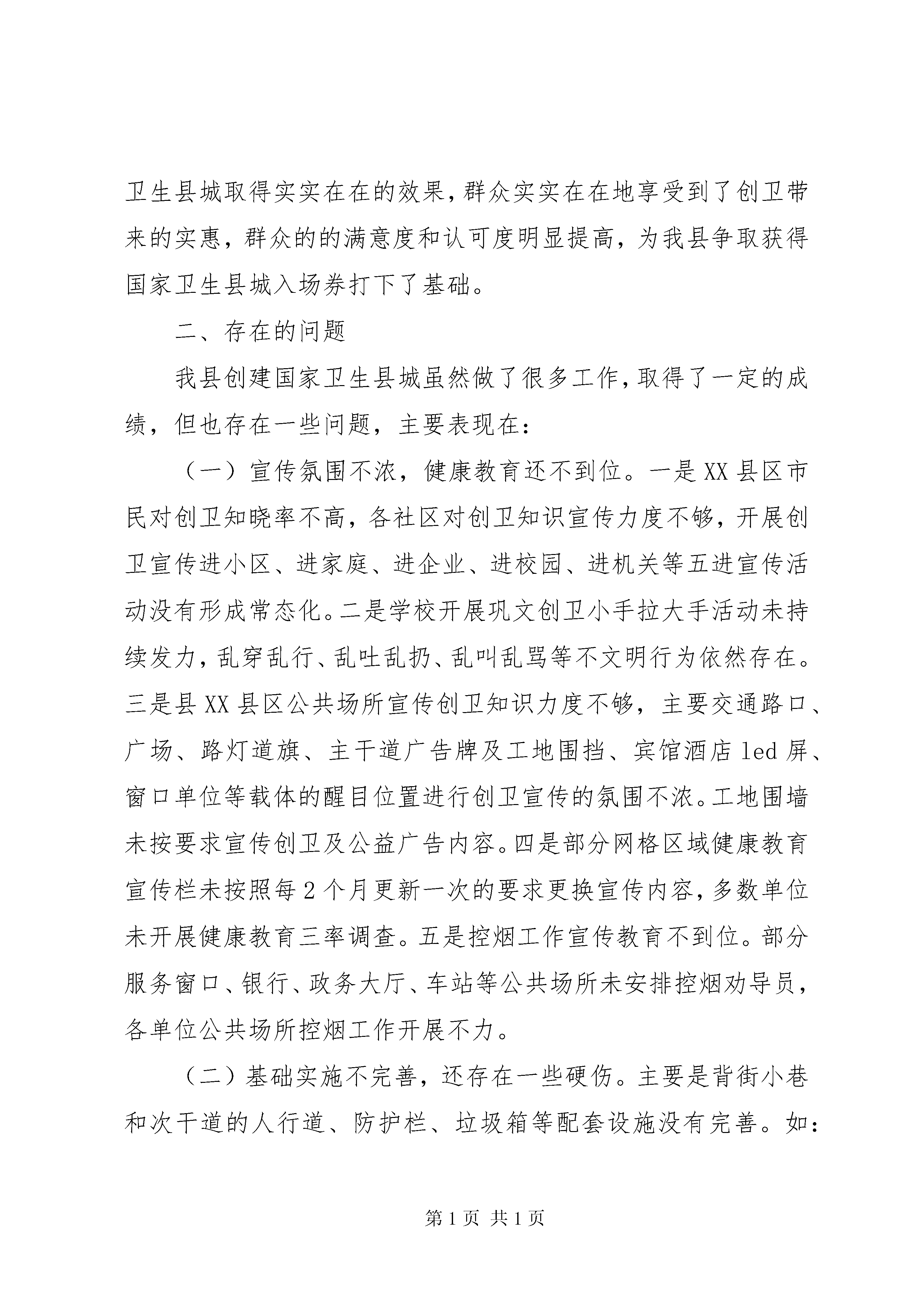 卫生县城取得实实在在的效果，群众实实在在地享受到了创卫带来的实惠，群众的的满意度和认可度明显提高，为我县争取获得国家卫生县城入场券打下了基础。

二、存在的问题

我县创建国家卫生县城虽然做了很多工作，取得了一定的成绩，但也存在一些问题，主要表现在：

（一）宣传氛围不浓，健康教育还不到位。一是XX县区市民对创卫知晓率不高，各社区对创卫知识宣传力度不够，开展创卫宣传进小区、进家庭、进企业、进校园、进机关等五进宣传活动没有形成常态化。二是学校开展巩文创卫小手拉大手活动未持续发力，乱穿乱行、乱吐乱扔、乱叫乱骂等不文明行为依然存在。三是县XX县区公共场所宣传创卫知识力度不够，主要交通路口、广场、路灯道旗、主干道广告牌及工地围挡、宾馆酒店led屏、窗口单位等载体的醒目位置进行创卫宣传的氛围不浓。工地围墙未按要求宣传创卫及公益广告内容。四是部分网格区域健康教育宣传栏未按照每2个月更新一次的要求更换宣传内容，多数单位未开展健康教育三率调查。五是控烟工作宣传教育不到位。部分服务窗口、银行、政务大厅、车站等公共场所未安排控烟劝导员，各单位公共场所控烟工作开展不力。

（二）基础实施不完善，还存在一些硬伤。主要是背街小巷和次干道的人行道、防护栏、垃圾箱等配套设施没有完善。如：

第1页 共1页